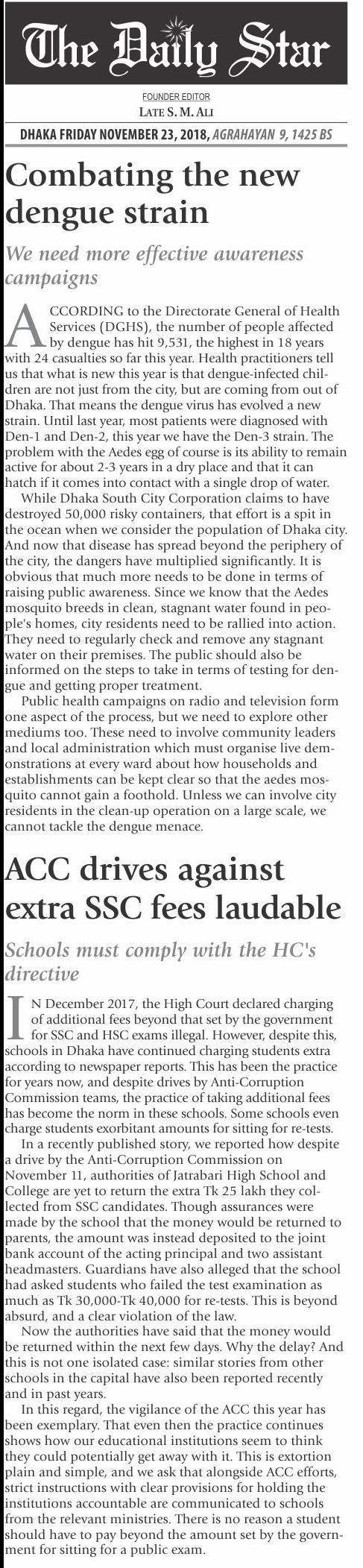 The Daily Star

FOUNDER EDITOR
LATE S. M. ALI

DHAKA FRIDAY NOVEMBER 23, 2018, AGRAHAYAN 9, 1425 BS

Combating the new dengue strain

We need more effective awareness campaigns

ACCORDING to the Directorate General of Health Services (DGHS), the number of people affected by dengue has hit 9,531, the highest in 18 years with 24 casualties so far this year. Health practitioners tell us that what is new this year is that dengue-infected children are not just from the city, but are coming from out of Dhaka. That means the dengue virus has evolved a new strain. Until last year, most patients were diagnosed with Den-1 and Den-2, this year we have the Den-3 strain. The problem with the Aedes egg of course is its ability to remain active for about 2-3 years in a dry place and that it can hatch if it comes into contact with a single drop of water.

While Dhaka South City Corporation claims to have destroyed 50,000 risky containers, that effort is a spit in the ocean when we consider the population of Dhaka city. And now that disease has spread beyond the periphery of the city, the dangers have multiplied significantly. It is obvious that much more needs to be done in terms of raising public awareness. Since we know that the Aedes mosquito breeds in clean, stagnant water found in people's homes, city residents need to be rallied into action. They need to regularly check and remove any stagnant water on their premises. The public should also be informed on the steps to take in terms of testing for dengue and getting proper treatment.

Public health campaigns on radio and television form one aspect of the process, but we need to explore other mediums too. These need to involve community leaders and local administration which must organise live demonstrations at every ward about how households and establishments can be kept clear so that the aedes mosquito cannot gain a foothold. Unless we can involve city residents in the clean-up operation on a large scale, we cannot tackle the dengue menace.

ACC drives against extra SSC fees laudable

Schools must comply with the HC's directive

IN December 2017, the High Court declared charging of additional fees beyond that set by the government for SSC and HSC exams illegal. However, despite this, schools in Dhaka have continued charging students extra according to newspaper reports. This has been the practice for years now, and despite drives by Anti-Corruption Commission teams, the practice of taking additional fees has become the norm in these schools. Some schools even charge students exorbitant amounts for sitting for re-tests.

In a recently published story, we reported how despite a drive by the Anti-Corruption Commission on November 11, authorities of Jatrabari High School and College are yet to return the extra Tk 25 lakh they collected from SSC candidates. Though assurances were made by the school that the money would be returned to parents, the amount was instead deposited to the joint bank account of the acting principal and two assistant headmasters. Guardians have also alleged that the school had asked students who failed the test examination as much as Tk 30,000-Tk 40,000 for re-tests. This is beyond absurd, and a clear violation of the law.

Now the authorities have said that the money would be returned within the next few days. Why the delay? And this is not one isolated case: similar stories from other schools in the capital have also been reported recently and in past years.

In this regard, the vigilance of the ACC this year has been exemplary. That even then the practice continues shows how our educational institutions seem to think they could potentially get away with it. This is extortion plain and simple, and we ask that alongside ACC efforts, strict instructions with clear provisions for holding the institutions accountable are communicated to schools from the relevant ministries. There is no reason a student should have to pay beyond the amount set by the government for sitting for a public exam.